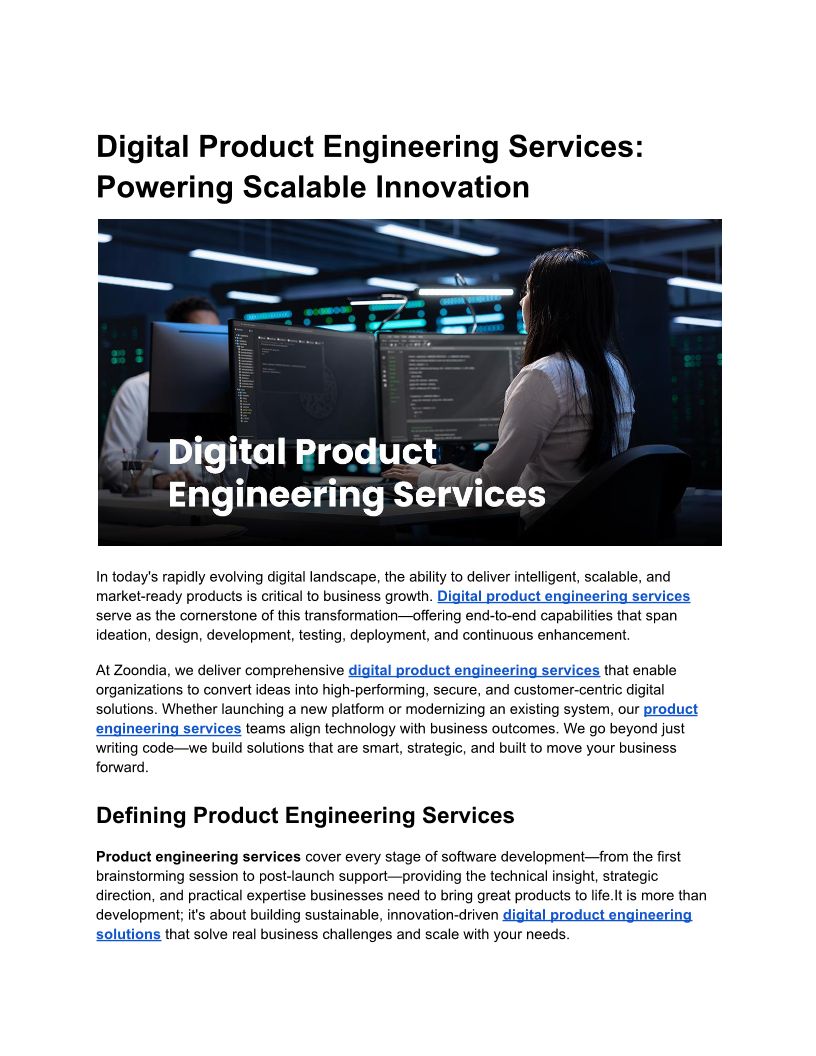 Digital Product Engineering Services: Powering Scalable Innovation

Digital Product Engineering Services

In today's rapidly evolving digital landscape, the ability to deliver intelligent, scalable, and market-ready products is critical to business growth. Digital product engineering services serve as the cornerstone of this transformation—offering end-to-end capabilities that span ideation, design, development, testing, deployment, and continuous enhancement.

At Zoondia, we deliver comprehensive digital product engineering services that enable organizations to convert ideas into high-performing, secure, and customer-centric digital solutions. Whether launching a new platform or modernizing an existing system, our product engineering services teams align technology with business outcomes. We go beyond just writing code—we build solutions that are smart, strategic, and built to move your business forward.

Defining Product Engineering Services

Product engineering services cover every stage of software development—from the first brainstorming session to post-launch support—providing the technical insight, strategic direction, and practical expertise businesses need to bring great products to life.It is more than development; it's about building sustainable, innovation-driven digital product engineering solutions that solve real business challenges and scale with your needs.